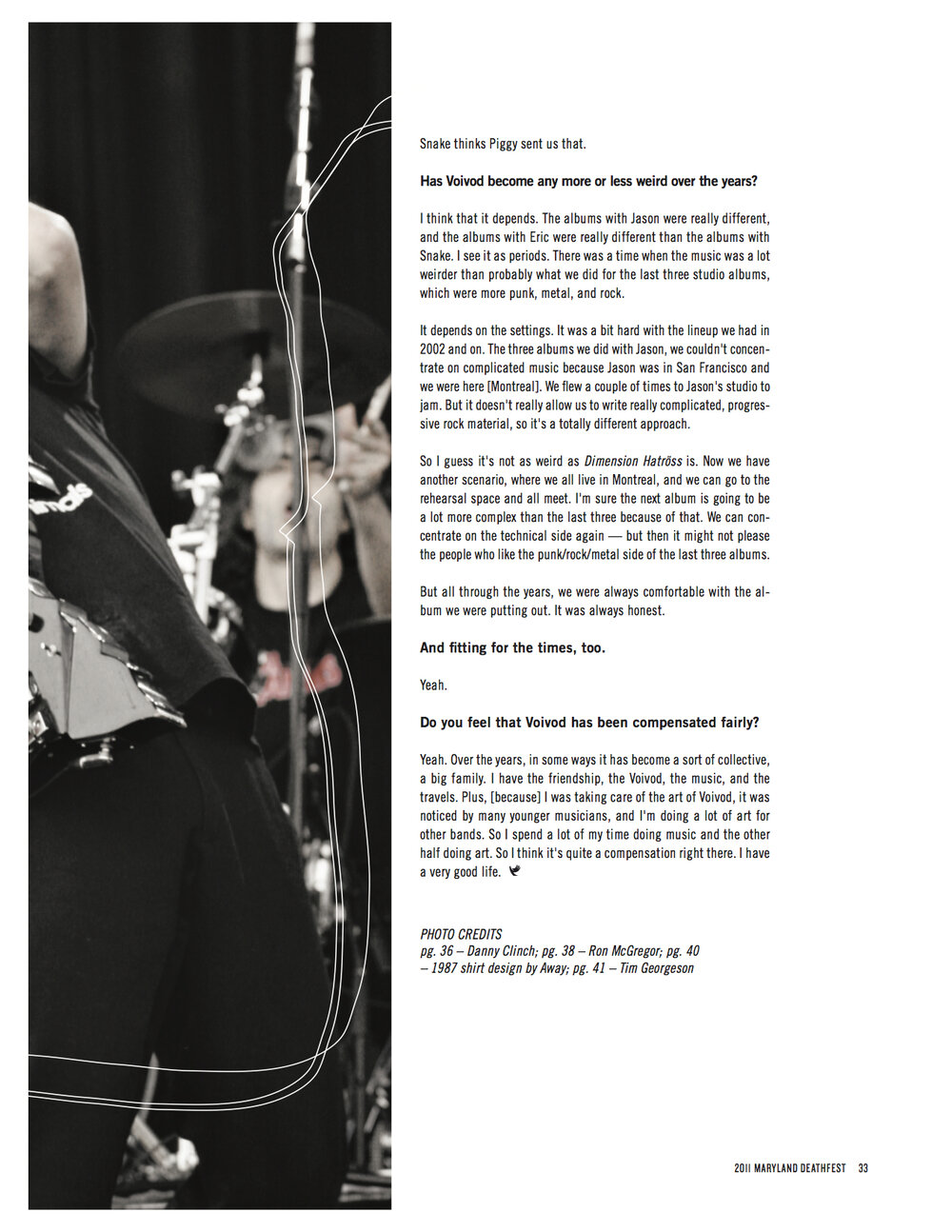 Snake thinks Piggy sent us that.

Has Voivod become any more or less weird over the years?

I think that it depends. The albums with Jason were really different, and the albums with Eric were really different than the albums with Snake. I see it as periods. There was a time when the music was a lot weirder than probably what we did for the last three studio albums, which were more punk, metal, and rock.

It depends on the settings. It was a bit hard with the lineup we had in 2002 and on. The three albums we did with Jason, we couldn't concentrate on complicated music because Jason was in San Francisco and we were here [Montreal]. We flew a couple of times to Jason's studio to jam. But it doesn't really allow us to write really complicated, progressive rock material, so it's a totally different approach.

So I guess it's not as weird as Dimension Hatröss is. Now we have another scenario, where we all live in Montreal, and we can go to the rehearsal space and all meet. I'm sure the next album is going to be a lot more complex than the last three because of that. We can concentrate on the technical side again — but then it might not please the people who like the punk/rock/metal side of the last three albums.

But all through the years, we were always comfortable with the album we were putting out. It was always honest.

And fitting for the times, too.

Yeah.

Do you feel that Voivod has been compensated fairly?

Yeah. Over the years, in some ways it has become a sort of collective, a big family. I have the friendship, the Voivod, the music, and the travels. Plus, [because] I was taking care of the art of Voivod, it was noticed by many younger musicians, and I'm doing a lot of art for other bands. So I spend a lot of my time doing music and the other half doing art. So I think it's quite a compensation right there. I have a very good life.

PHOTO CREDITS
pg. 36 – Danny Clinch; pg. 38 – Ron McGregor; pg. 40 – 1987 shirt design by Away; pg. 41 – Tim Georgeson

2011 MARYLAND DEATHFEST 33